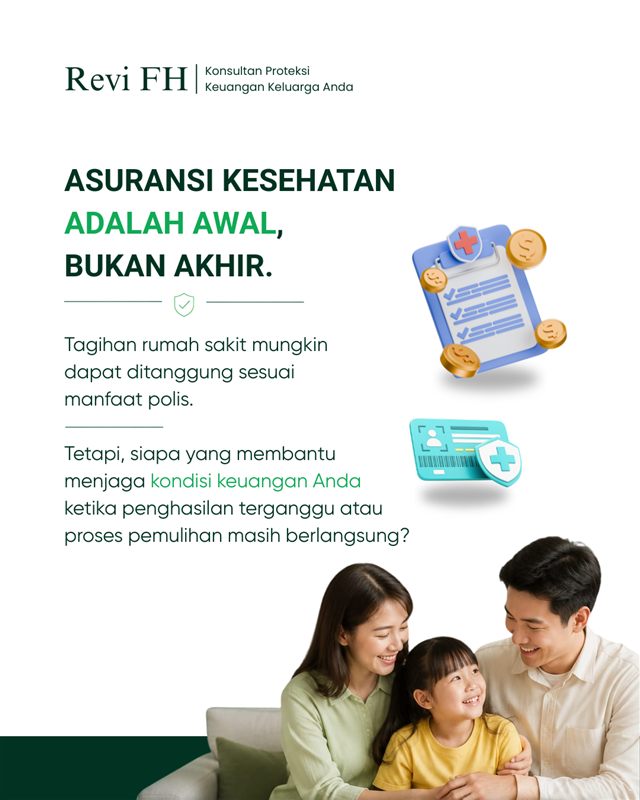 Revi FH | Konsultan Proteksi Keuangan Keluarga Anda

ASURANSI KESEHATAN ADALAH AWAL, BUKAN AKHIR.

Tagihan rumah sakit mungkin dapat ditanggung sesuai manfaat polis.

Tetapi, siapa yang membantu menjaga kondisi keuangan Anda ketika penghasilan terganggu atau proses pemulihan masih berlangsung?